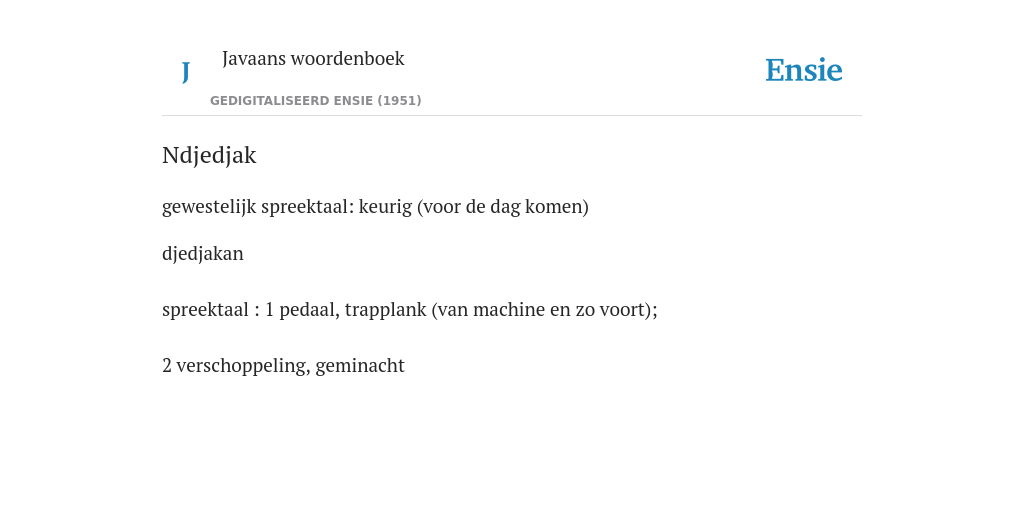 J

Javaans woordenboek

GEDIGITALISEERD ENSIE (1951)

Ensie

Ndjedjak

gewestelijk spreektaal: keurig (voor de dag komen)

djedjakan

spreektaal : 1 pedaal, trapplank (van machine en zo voort);

2 verschoppeling, geminacht